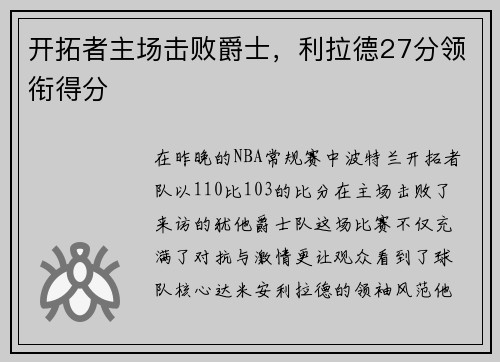 开拓者主场击败爵士，利拉德27分领衔得分

在昨晚的NBA常规赛中波特兰开拓者队以110比103的比分在主场击败了来访的犹他爵士队这场比赛不仅充满了对抗与激情更让观众看到了球队核心达米安利拉德的领袖风范他